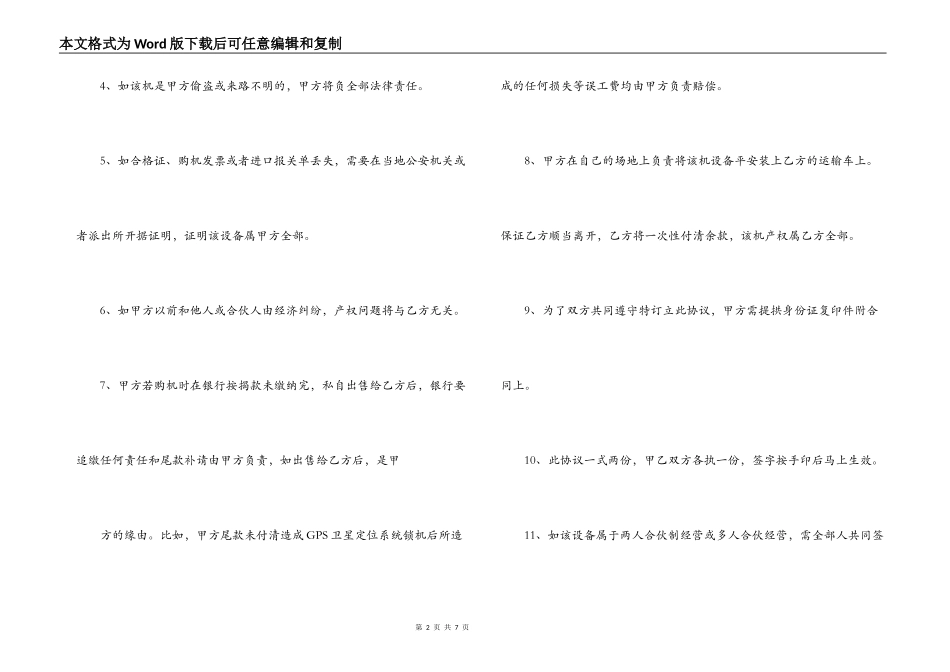 本文格式为Word版下载后可任意编辑和复制

4、如该机是甲方偷盗或来路不明的，甲方将负全部法律责任。

5、如合格证、购机发票或者进口报关单丢失，需要在当地公安机关或者派出所开据证明，证明该设备属甲方全部。

6、如甲方以前和他人或合伙人由经济纠纷，产权问题将与乙方无关。

7、甲方若购机时在银行按揭款未缴纳完，私自出售给乙方后，银行要追缴任何责任和尾款补请由甲方负责，如出售给乙方后，是甲

方的缘由。比如，甲方尾款未付清造成GPS卫星定位系统锁机后所造成的任何损失等误工费均由甲方负责赔偿。

8、甲方在自己的场地上负责将该机设备平安装上乙方的运输车上。保证乙方顺当离开，乙方将一次性付清余款，该机产权属乙方全部。

9、为了双方共同遵守特订立此协议，甲方需提拱身份证复印件附合同上。

10、此协议一式两份，甲乙双方各执一份，签字按手印后马上生效。

11、如该设备属于两人合伙制经营或多人合伙经营，需全部人共同签

第 2 页 共 7 页